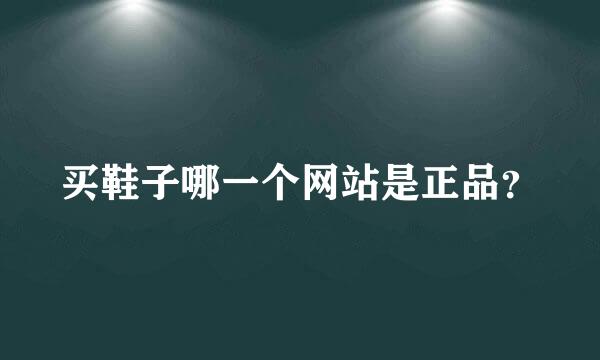 买鞋子哪一个网站是正品?